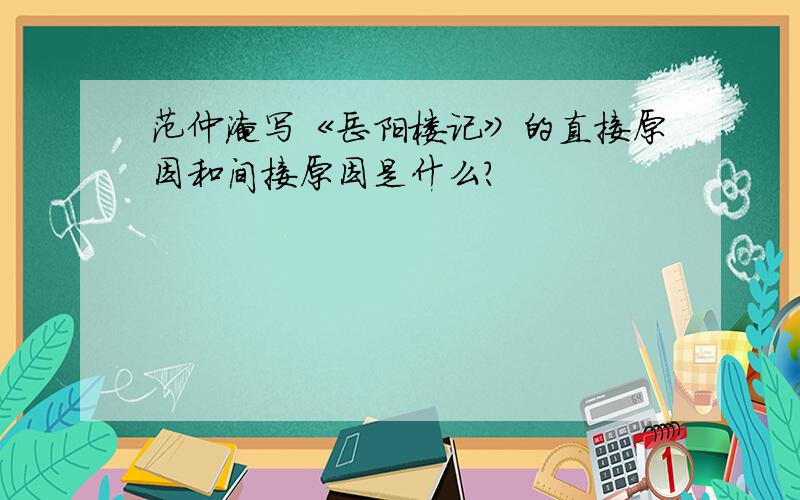 范仲淹写《岳阳楼记》的直接原因和间接原因是什么?